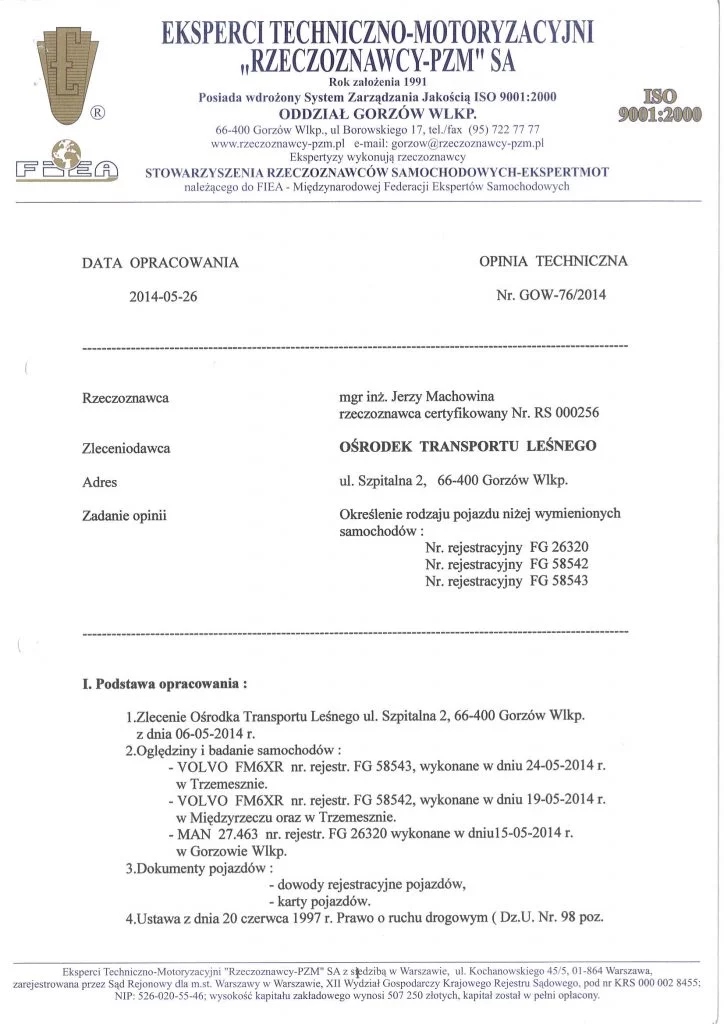 EKSPERCI TECHNICZNO-MOTORYZACYJNI
„RZECZOZNAWCY-PZM" SA
Rok założenia 1991
Posiada wdrożony System Zarządzania Jakością ISO 9001:2000
ODDZIAŁ GORZÓW WLKP.
66-400 Gorzów Wlkp., ul Borowskiego 17, tel./fax (95) 722 77 77
www.rzeczoznawcy-pzm.pl e-mail: gorzow@rzeczoznawcy-pzm.pl
Ekspertyzy wykonują rzeczoznawcy
STOWARZYSZENIA RZECZOZNAWCÓW SAMOCHODOWYCH-EKSPERTMOT
należącego do FIEA - Międzynarodowej Federacji Ekspertów Samochodowych

®

FIEA

ISO
9001:2000

DATA OPRACOWANIA
2014-05-26

OPINIA TECHNICZNA
Nr. GOW-76/2014

Rzeczoznawca
mgr inż. Jerzy Machowina
rzeczoznawca certyfikowany Nr. RS 000256

Zleceniodawca
OŚRODEK TRANSPORTU LEŚNEGO

Adres
ul. Szpitalna 2, 66-400 Gorzów Wlkp.

Zadanie opinii
Określenie rodzaju pojazdu niżej wymienionych samochodów :
Nr. rejestracyjny FG 26320
Nr. rejestracyjny FG 58542
Nr. rejestracyjny FG 58543

I. Podstawa opracowania :

1.Zlecenie Ośrodka Transportu Leśnego ul. Szpitalna 2, 66-400 Gorzów Wlkp. z dnia 06-05-2014 r.
2.Oględziny i badanie samochodów :
- VOLVO FM6XR nr. rejestr. FG 58543, wykonane w dniu 24-05-2014 r. w Trzemesznie.
- VOLVO FM6XR nr. rejestr. FG 58542, wykonane w dniu 19-05-2014 r. w Międzyrzeczu oraz w Trzemesznie.
- MAN 27.463 nr. rejestr. FG 26320 wykonane w dniu15-05-2014 r. w Gorzowie Wlkp.
3.Dokumenty pojazdów :
- dowody rejestracyjne pojazdów,
- karty pojazdów.
4.Ustawa z dnia 20 czerwca 1997 r. Prawo o ruchu drogowym ( Dz.U. Nr. 98 poz.

Eksperci Techniczno-Motoryzacyjni "Rzeczoznawcy-PZM" SA z siedzibą w Warszawie, ul. Kochanowskiego 45/5, 01-864 Warszawa, zarejestrowana przez Sąd Rejonowy dla m.st. Warszawy w Warszawie, XII Wydział Gospodarczy Krajowego Rejestru Sądowego, pod nr KRS 000 002 8455; NIP: 526-020-55-46; wysokość kapitału zakładowego wynosi 507 250 złotych, kapitał został w pełni opłacony.